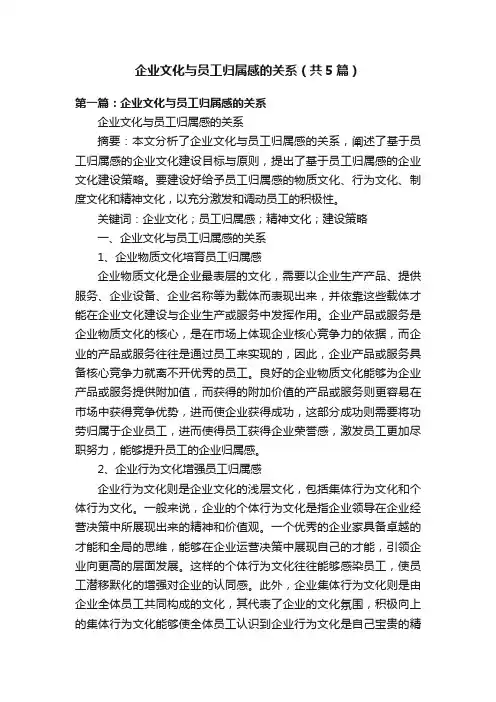 企业文化与员工归属感的关系（共5篇）

第一篇：企业文化与员工归属感的关系

企业文化与员工归属感的关系

摘要：本文分析了企业文化与员工归属感的关系，阐述了基于员工归属感的企业文化建设目标与原则，提出了基于员工归属感的企业文化建设策略。要建设好给予员工归属感的物质文化、行为文化、制度文化和精神文化，以充分激发和调动员工的积极性。

关键词：企业文化；员工归属感；精神文化；建设策略

一、企业文化与员工归属感的关系

1、企业物质文化培育员工归属感

企业物质文化是企业最表层的文化，需要以企业生产产品、提供服务、企业设备、企业名称等为载体而表现出来，并依靠这些载体才能在企业文化建设与企业生产或服务中发挥作用。企业产品或服务是企业物质文化的核心，是在市场上体现企业核心竞争力的依据，而企业的产品或服务往往是通过员工来实现的，因此，企业产品或服务具备核心竞争力就离不开优秀的员工。良好的企业物质文化能够为企业产品或服务提供附加值，而获得的附加价值的产品或服务则更容易在市场中获得竞争优势，进而使企业获得成功，这部分成功则需要将功劳归属于企业员工，进而使得员工获得企业荣誉感，激发员工更加尽职努力，能够提升员工的企业归属感。

2、企业行为文化增强员工归属感

企业行为文化则是企业文化的浅层文化，包括集体行为文化和个体行为文化。一般来说，企业的个体行为文化是指企业领导在企业经营决策中所展现出来的精神和价值观。一个优秀的企业家具备卓越的才能和全局的思维，能够在企业运营决策中展现自己的才能，引领企业向更高的层面发展。这样的个体行为文化往往能够感染员工，使员工潜移默化的增强对企业的认同感。此外，企业集体行为文化则是由企业全体员工共同构成的文化，其代表了企业的文化氛围，积极向上的集体行为文化能够使全体员工认识到企业行为文化是自己宝贵的精